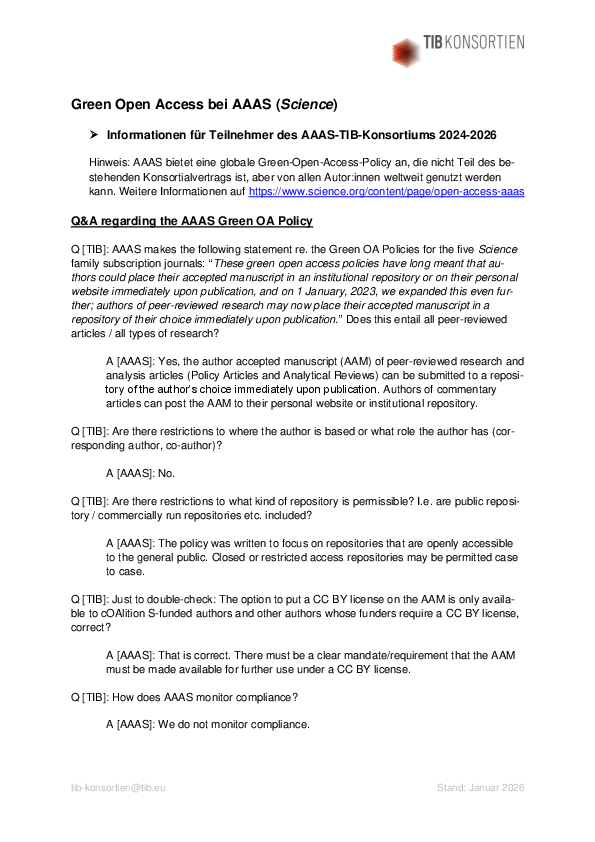 TIB KONSORTIEN

Green Open Access bei AAAS (Science)

➤ Informationen für Teilnehmer des AAAS-TIB-Konsortiums 2024-2026

Hinweis: AAAS bietet eine globale Green-Open-Access-Policy an, die nicht Teil des bestehenden Konsortialvertrags ist, aber von allen Autor:innen weltweit genutzt werden kann. Weitere Informationen auf https://www.science.org/content/page/open-access-aaas

Q&A regarding the AAAS Green OA Policy

Q [TIB]: AAAS makes the following statement re. the Green OA Policies for the five Science family subscription journals: "These green open access policies have long meant that authors could place their accepted manuscript in an institutional repository or on their personal website immediately upon publication, and on 1 January, 2023, we expanded this even further; authors of peer-reviewed research may now place their accepted manuscript in a repository of their choice immediately upon publication." Does this entail all peer-reviewed articles / all types of research?

A [AAAS]: Yes, the author accepted manuscript (AAM) of peer-reviewed research and analysis articles (Policy Articles and Analytical Reviews) can be submitted to a repository of the author's choice immediately upon publication. Authors of commentary articles can post the AAM to their personal website or institutional repository.

Q [TIB]: Are there restrictions to where the author is based or what role the author has (corresponding author, co-author)?

A [AAAS]: No.

Q [TIB]: Are there restrictions to what kind of repository is permissible? I.e. are public repository / commercially run repositories etc. included?

A [AAAS]: The policy was written to focus on repositories that are openly accessible to the general public. Closed or restricted access repositories may be permitted case to case.

Q [TIB]: Just to double-check: The option to put a CC BY license on the AAM is only available to cOAlition S-funded authors and other authors whose funders require a CC BY license, correct?

A [AAAS]: That is correct. There must be a clear mandate/requirement that the AAM must be made available for further use under a CC BY license.

Q [TIB]: How does AAAS monitor compliance?

A [AAAS]: We do not monitor compliance.

tib-konsortien@tib.eu Stand: Januar 2026